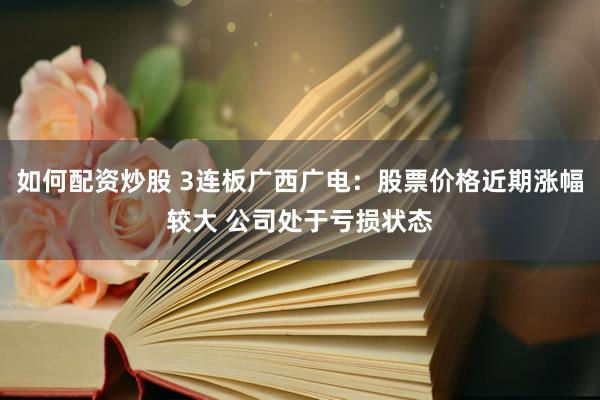 如何配资炒股 3连板广西广电：股票价格近期涨幅较大 公司处于亏损状态